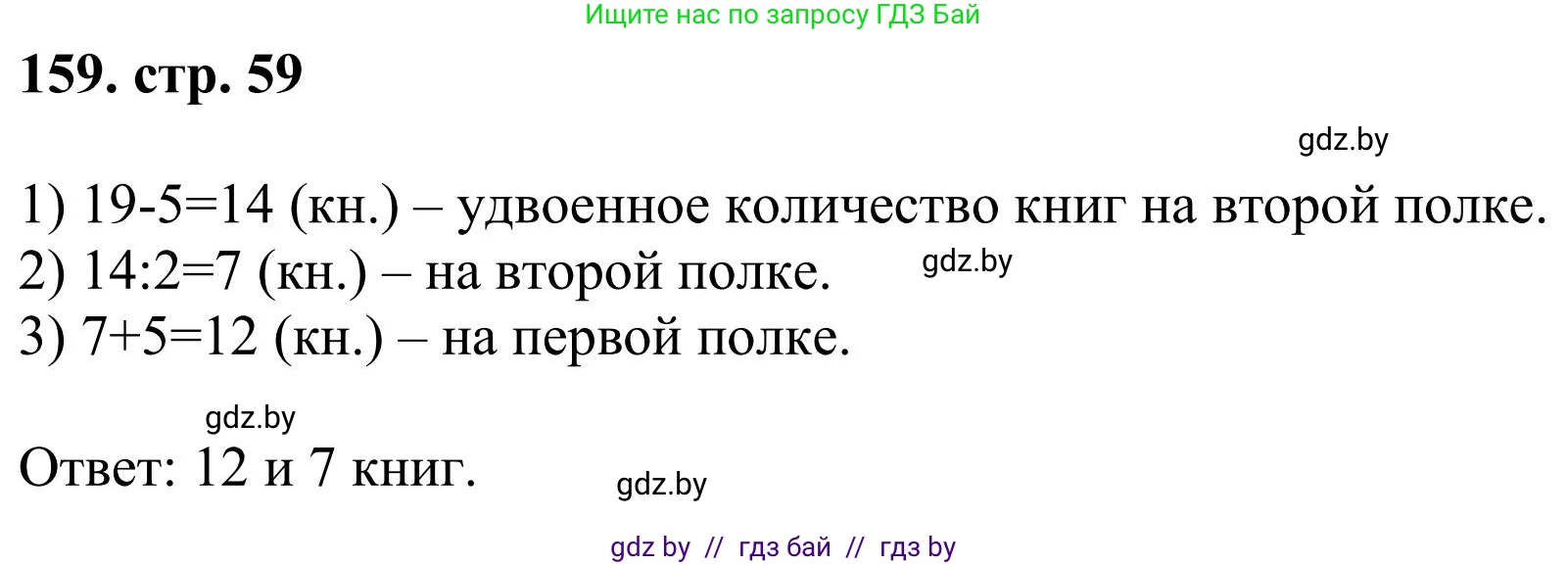 Ищите нас по запросу ГДЗ Бай

159. стр. 59

gdz.by

1) 19-5=14 (кн.) – удвоенное количество книг на второй полке.
2) 14:2=7 (кн.) – на второй полке. gdz.by
3) 7+5=12 (кн.) – на первой полке.

gdz.by

Ответ: 12 и 7 книг. gdz.by

gdz by // гдз бай // гдз by